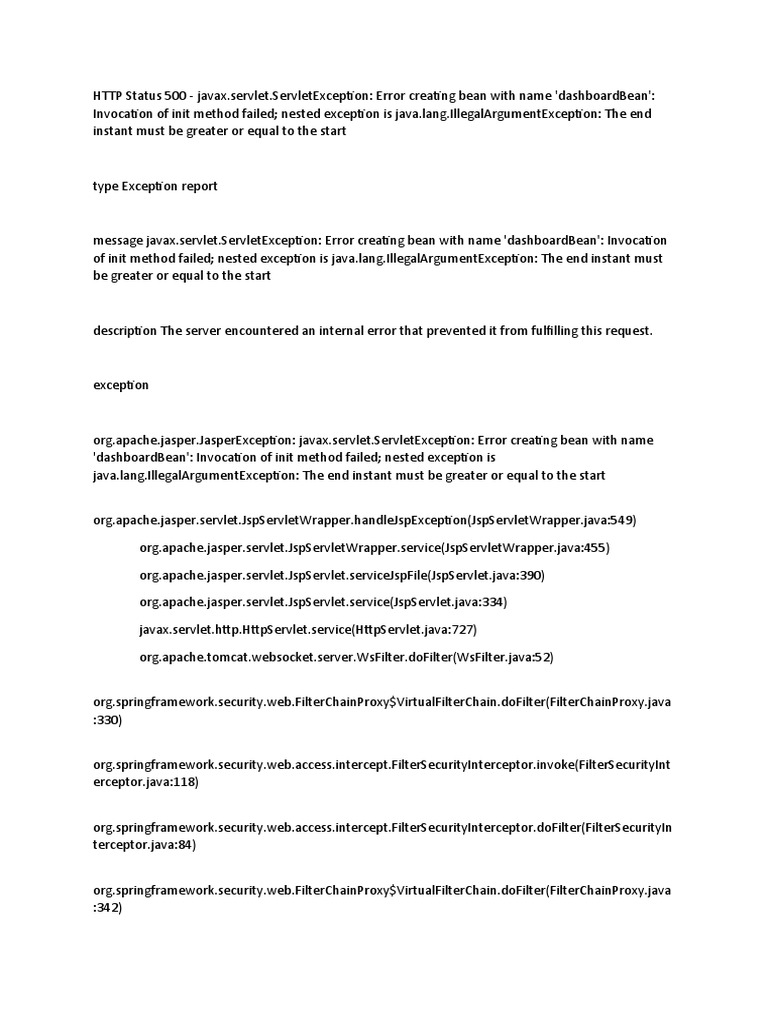 HTTP Status 500 - javax.servlet.ServletException: Error creating bean with name 'dashboardBean': Invocation of init method failed; nested exception is java.lang.IllegalArgumentException: The end instant must be greater or equal to the start

type Exception report

message javax.servlet.ServletException: Error creating bean with name 'dashboardBean': Invocation of init method failed; nested exception is java.lang.IllegalArgumentException: The end instant must be greater or equal to the start

description The server encountered an internal error that prevented it from fulfilling this request.

exception

org.apache.jasper.JasperException: javax.servlet.ServletException: Error creating bean with name 'dashboardBean': Invocation of init method failed; nested exception is java.lang.IllegalArgumentException: The end instant must be greater or equal to the start

org.apache.jasper.servlet.JspServletWrapper.handleJspException(JspServletWrapper.java:549)

org.apache.jasper.servlet.JspServletWrapper.service(JspServletWrapper.java:455)

org.apache.jasper.servlet.JspServlet.serviceJspFile(JspServlet.java:390)

org.apache.jasper.servlet.JspServlet.service(JspServlet.java:334)

javax.servlet.http.HttpServlet.service(HttpServlet.java:727)

org.apache.tomcat.websocket.server.WsFilter.doFilter(WsFilter.java:52)

org.springframework.security.web.FilterChainProxy$VirtualFilterChain.doFilter(FilterChainProxy.java:330)

org.springframework.security.web.access.intercept.FilterSecurityInterceptor.invoke(FilterSecurityInterceptor.java:118)

org.springframework.security.web.access.intercept.FilterSecurityInterceptor.doFilter(FilterSecurityInterceptor.java:84)

org.springframework.security.web.FilterChainProxy$VirtualFilterChain.doFilter(FilterChainProxy.java:342)